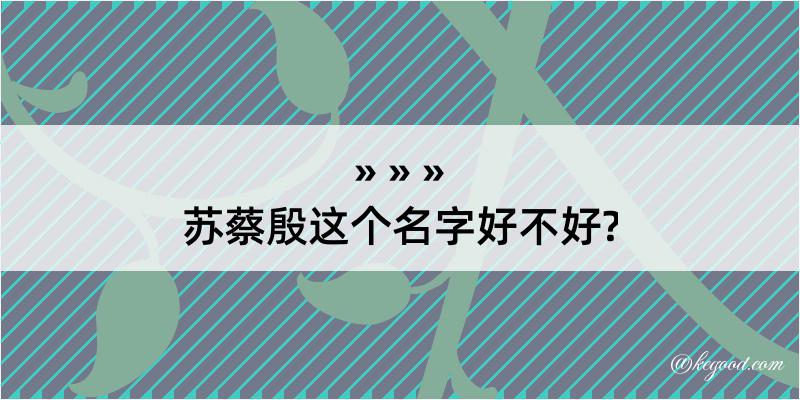 » » »
苏蔡殷这个名字好不好?

@kegood.com